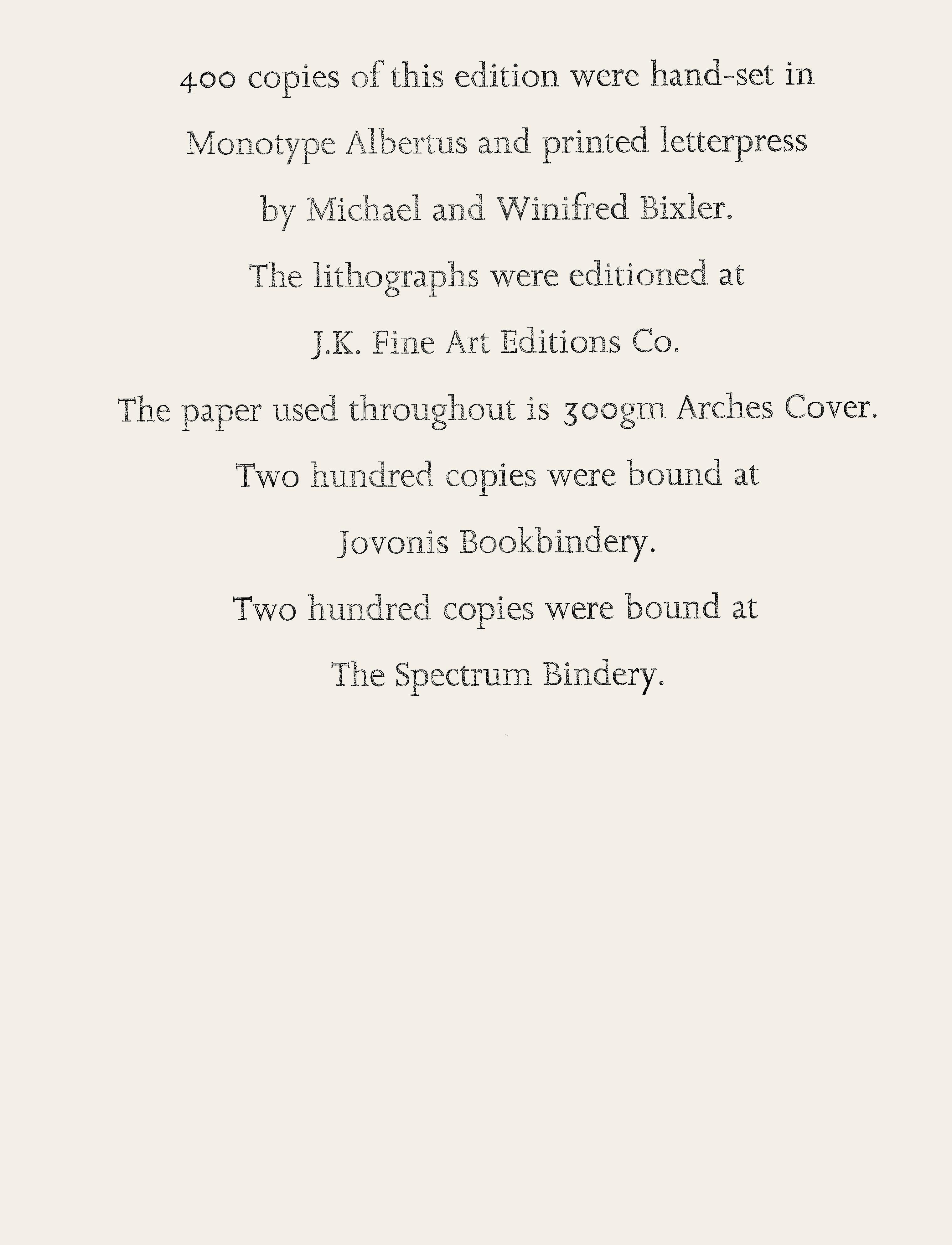 400 copies of this edition were hand-set in
Monotype Albertus and printed letterpress
by Michael and Winifred Bixler.
The lithographs were editioned at
J.K. Fine Art Editions Co.
The paper used throughout is 300gm Arches Cover.
Two hundred copies were bound at
Jovonis Bookbindery.
Two hundred copies were bound at
The Spectrum Bindery.